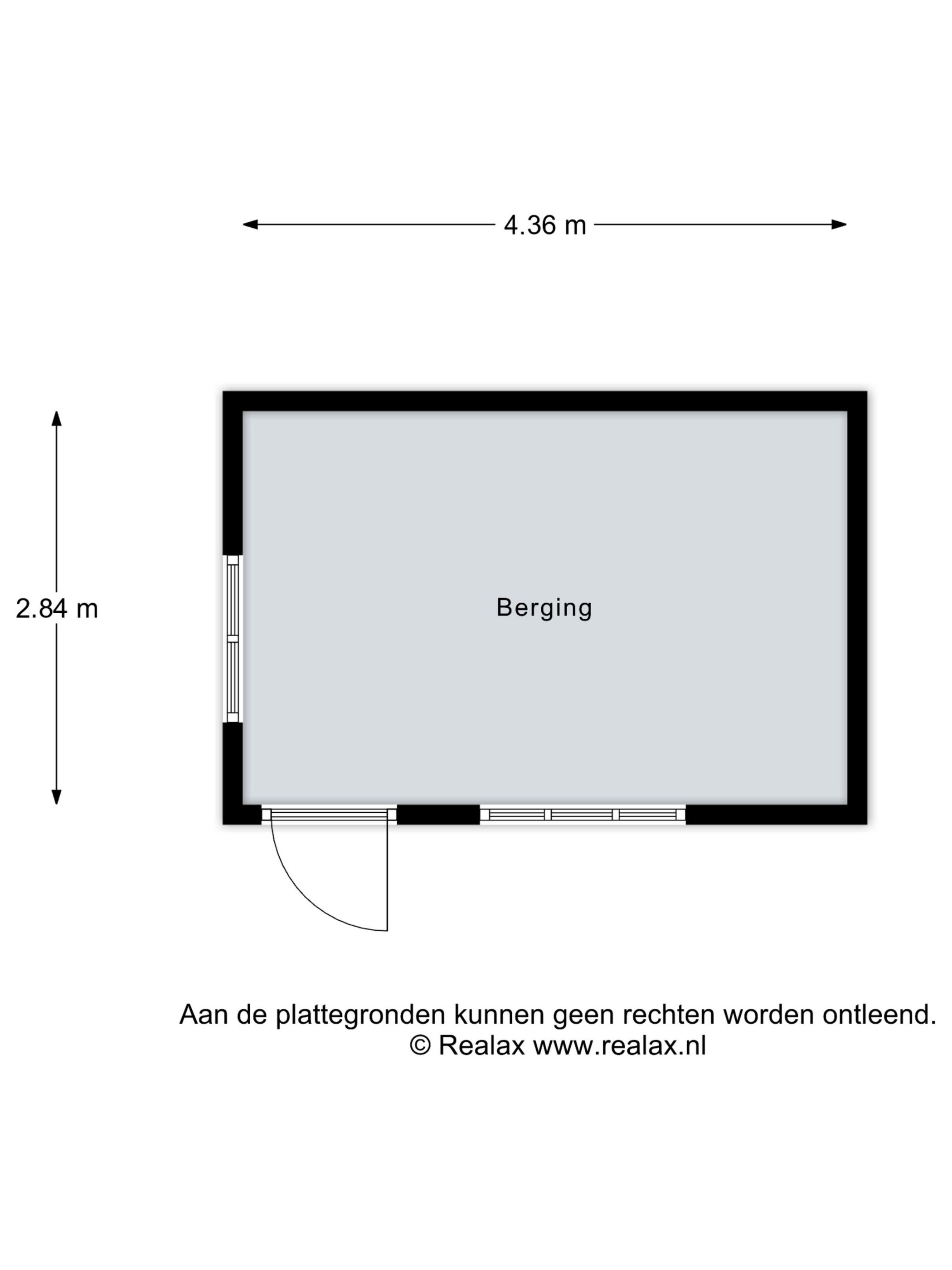 4.36 m

2.84 m

Berging

Aan de plattegronden kunnen geen rechten worden ontleend.
© Realax www.realax.nl